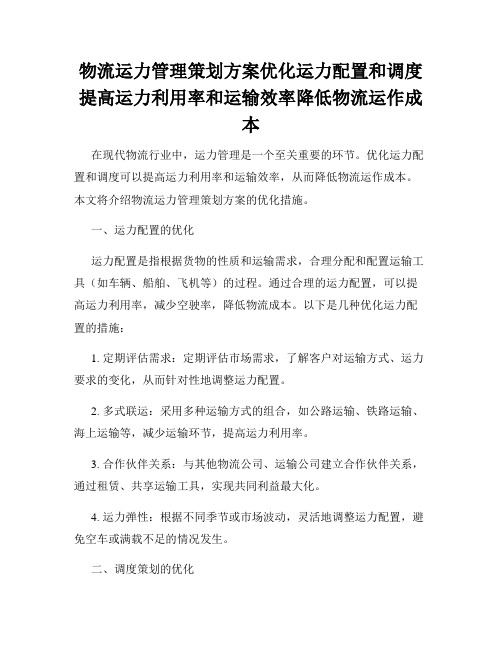 物流运力管理策划方案优化运力配置和调度提高运力利用率和运输效率降低物流运作成本

在现代物流行业中，运力管理是一个至关重要的环节。优化运力配置和调度可以提高运力利用率和运输效率，从而降低物流运作成本。本文将介绍物流运力管理策划方案的优化措施。

一、运力配置的优化

运力配置是指根据货物的性质和运输需求，合理分配和配置运输工具（如车辆、船舶、飞机等）的过程。通过合理的运力配置，可以提高运力利用率，减少空驶率，降低物流成本。以下是几种优化运力配置的措施：

1. 定期评估需求：定期评估市场需求，了解客户对运输方式、运力要求的变化，从而针对性地调整运力配置。

2. 多式联运：采用多种运输方式的组合，如公路运输、铁路运输、海上运输等，减少运输环节，提高运力利用率。

3. 合作伙伴关系：与其他物流公司、运输公司建立合作伙伴关系，通过租赁、共享运输工具，实现共同利益最大化。

4. 运力弹性：根据不同季节或市场波动，灵活地调整运力配置，避免空车或满载不足的情况发生。

二、调度策划的优化